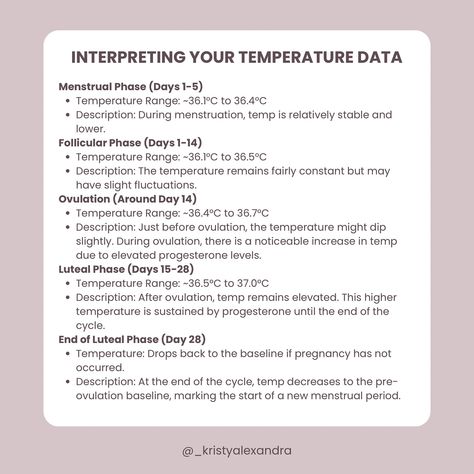 INTERPRETING YOUR TEMPERATURE DATA

Menstrual Phase (Days 1-5)
- Temperature Range: ~36.1°C to 36.4°C
- Description: During menstruation, temp is relatively stable and lower.

Follicular Phase (Days 1-14)
- Temperature Range: ~36.1°C to 36.5°C
- Description: The temperature remains fairly constant but may have slight fluctuations.

Ovulation (Around Day 14)
- Temperature Range: ~36.4°C to 36.7°C
- Description: Just before ovulation, the temperature might dip slightly. During ovulation, there is a noticeable increase in temp due to elevated progesterone levels.

Luteal Phase (Days 15-28)
- Temperature Range: ~36.5°C to 37.0°C
- Description: After ovulation, temp remains elevated. This higher temperature is sustained by progesterone until the end of the cycle.

End of Luteal Phase (Day 28)
- Temperature: Drops back to the baseline if pregnancy has not occurred.
- Description: At the end of the cycle, temp decreases to the pre-ovulation baseline, marking the start of a new menstrual period.

@_kristyalexandra